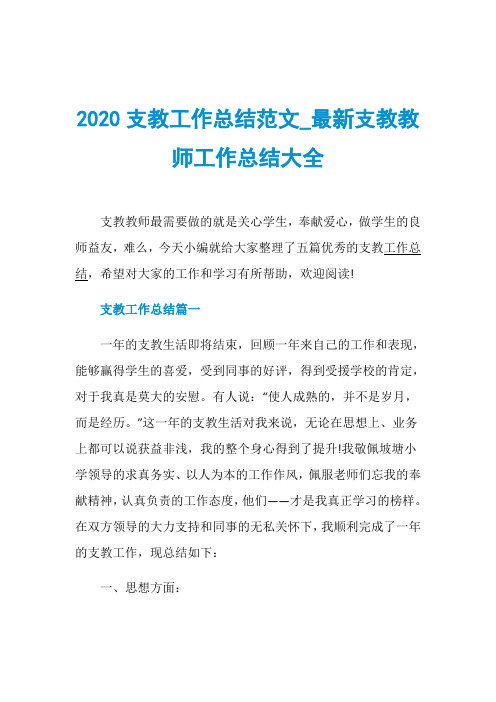 2020 支教工作总结范文_最新支教教师工作总结大全

支教教师最需要做的就是关心学生，奉献爱心，做学生的良师益友，难么，今天小编就给大家整理了五篇优秀的支教工作总结，希望对大家的工作和学习有所帮助，欢迎阅读!

支教工作总结篇一

一年的支教生活即将结束，回顾一年来自己的工作和表现，能够赢得学生的喜爱，受到同事的好评，得到受援学校的肯定，对于我真是莫大的安慰。有人说:“使人成熟的，并不是岁月，而是经历。”这一年的支教生活对我来说，无论在思想上、业务上都可以说获益非浅，我的整个身心得到了提升!我敬佩坡塘小学领导的求真务实、以人为本的工作作风，佩服老师们忘我的奉献精神，认真负责的工作态度，他们——才是我真正学习的榜样。在双方领导的大力支持和同事的无私关怀下，我顺利完成了一年的支教工作，现总结如下:

一、思想方面: